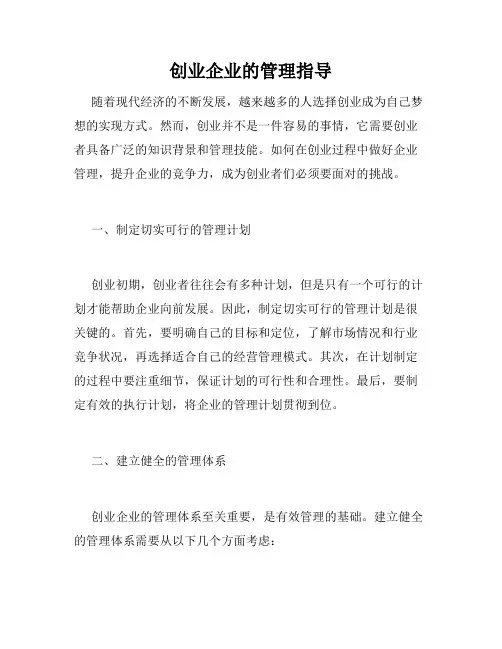 创业企业的管理指导

随着现代经济的不断发展，越来越多的人选择创业成为自己梦想的实现方式。然而，创业并不是一件容易的事情，它需要创业者具备广泛的知识背景和管理技能。如何在创业过程中做好企业管理，提升企业的竞争力，成为创业者们必须要面对的挑战。

一、制定切实可行的管理计划

创业初期，创业者往往会有多种计划，但是只有一个可行的计划才能帮助企业向前发展。因此，制定切实可行的管理计划是很关键的。首先，要明确自己的目标和定位，了解市场情况和行业竞争状况，再选择适合自己的经营管理模式。其次，在计划制定的过程中要注重细节，保证计划的可行性和合理性。最后，要制定有效的执行计划，将企业的管理计划贯彻到位。

二、建立健全的管理体系

创业企业的管理体系至关重要，是有效管理的基础。建立健全的管理体系需要从以下几个方面考虑：